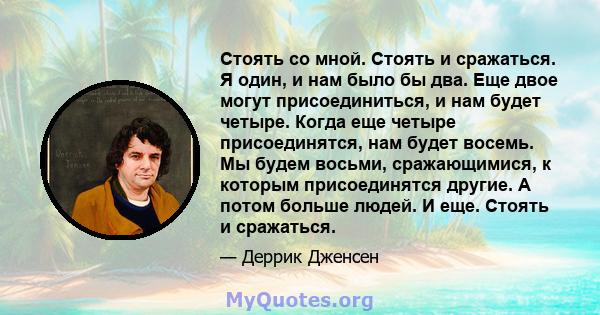 Стоять со мной. Стоять и сражаться. Я один, и нам было бы два. Еще двое могут присоединиться, и нам будет четыре. Когда еще четыре присоединятся, нам будет восемь. Мы будем восьми, сражающимися, к которым присоединятся другие. А потом больше людей. И еще. Стоять и сражаться.

— Деррик Дженсен

MyQuotes.org